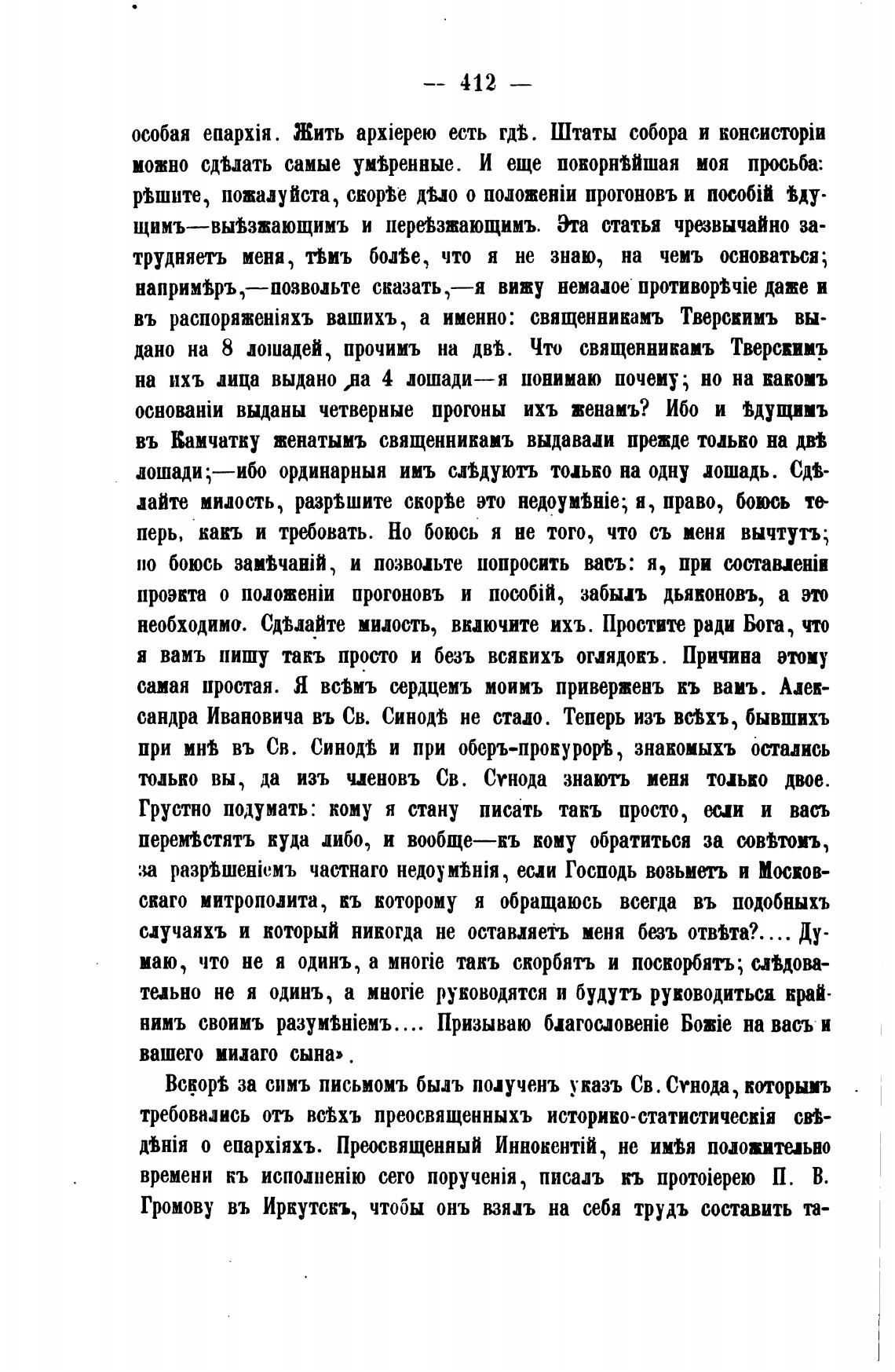 — 412 —

особая епархія. Жить архіерею есть гдѣ. Штаты собора и консисторіи можно сдѣлать самые умѣренные. И еще покорнѣйшая моя просьба: рѣшите, пожалуйста, скорѣе дѣло о положеніи прогоновъ и пособій ѣдущимъ—выѣзжающимъ и переѣзжающимъ. Эта статья чрезвычайно затрудняетъ меня, тѣмъ болѣе, что я не знаю, на чемъ основаться; напримѣръ,—позвольте сказать,—я вижу немалое противорѣчіе даже и въ распоряженіяхъ вашихъ, а именно: священникамъ Тверскимъ выдано на 8 лошадей, прочимъ на двѣ. Что священникамъ Тверскимъ на ихъ лица выдано на 4 лошади—я понимаю почему; но на какомъ основаніи выданы четверные прогоны ихъ женамъ? Ибо и ѣдущимъ въ Камчатку женатымъ священникамъ выдавали прежде только на двѣ лошади;—ибо ординарныя имъ слѣдуютъ только на одну лошадь. Сдѣлайте милость, разрѣшите скорѣе это недоумѣніе; я, право, боюсь теперь, какъ и требовать. Но боюсь я не того, что съ меня вычтутъ; но боюсь замѣчаній, и позвольте попросить васъ: я, при составленіи проэкта о положеніи прогоновъ и пособій, забылъ дьяконовъ, а это необходимо. Сдѣлайте милость, включите ихъ. Простите ради Бога, что я вамъ пишу такъ просто и безъ всякихъ оглядокъ. Причина этому самая простая. Я всѣмъ сердцемъ моимъ приверженъ къ вамъ. Александра Ивановича въ Св. Синодѣ не стало. Теперь изъ всѣхъ, бывшихъ при мнѣ въ Св. Синодѣ и при оберъ-прокурорѣ, знакомыхъ остались только вы, да изъ членовъ Св. Сѵнода знаютъ меня только двое. Грустно подумать: кому я стану писать такъ просто, если и васъ перемѣстятъ куда либо, и вообще—къ кому обратиться за совѣтомъ, за разрѣшеніемъ частнаго недоумѣнія, если Господь возьметъ и Московскаго митрополита, къ которому я обращаюсь всегда въ подобныхъ случаяхъ и который никогда не оставляетъ меня безъ отвѣта?.... Думаю, что не я одинъ, а многіе такъ скорбятъ и поскорбятъ; слѣдовательно не я одинъ, а многіе руководятся и будутъ руководиться крайнимъ своимъ разумѣніемъ.... Призываю благословеніе Божіе на васъ и вашего милаго сына».

Вскорѣ за симъ письмомъ былъ полученъ указъ Св. Сѵнода, которымъ требовались отъ всѣхъ преосвященныхъ историко-статистическія свѣдѣнія о епархіяхъ. Преосвященный Иннокентій, не имѣя положительно времени къ исполненію сего порученія, писалъ къ протоіерею П. В. Громову въ Иркутскъ, чтобы онъ взялъ на себя трудъ составить та-